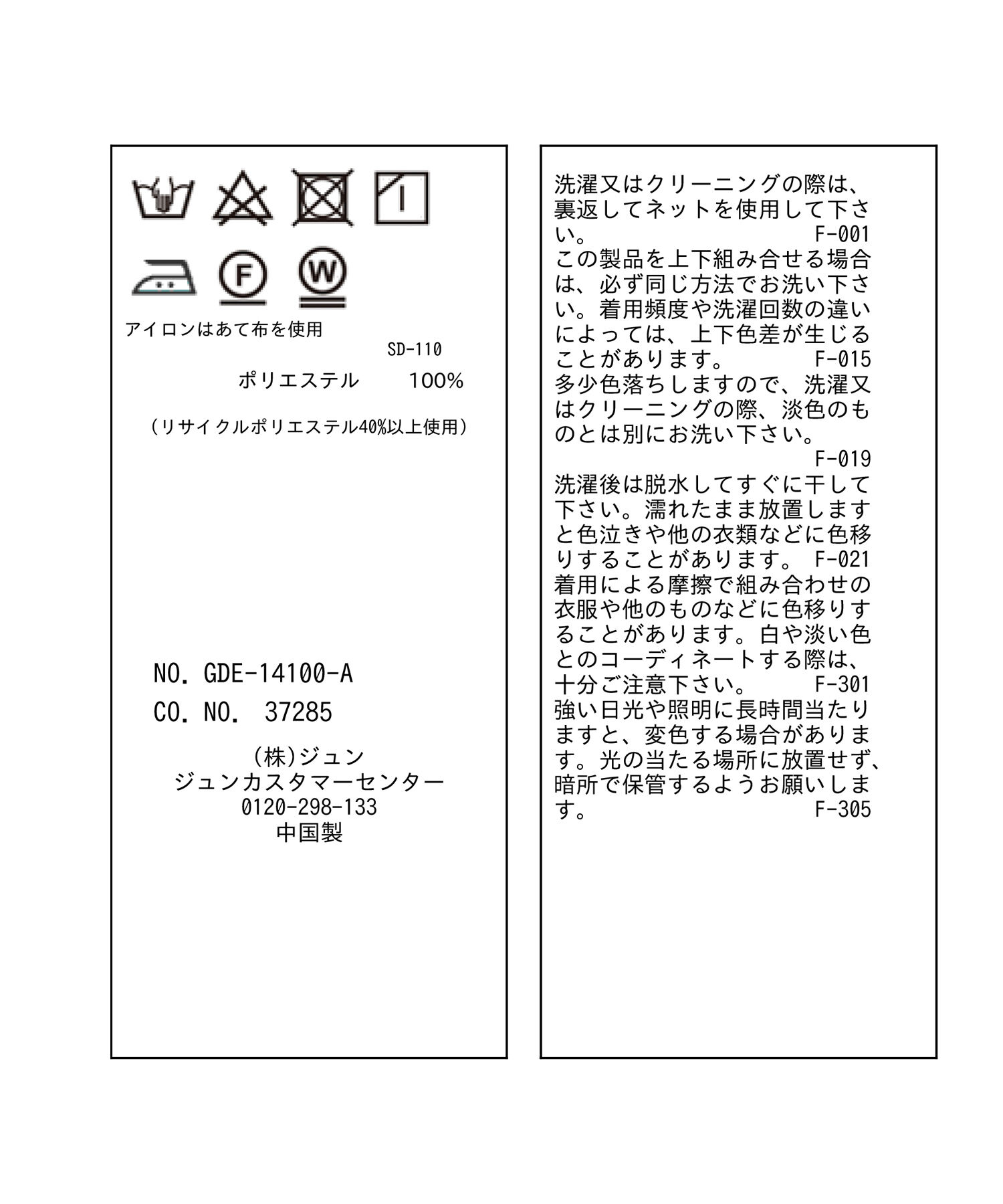 F
W

アイロンはあて布を使用

SD-110

ポリエステル　100%

（リサイクルポリエステル40%以上使用）

NO. GDE-14100-A

CO. NO. 37285

(株)ジュン
ジュンカスタマーセンター
0120-298-133
中国製

洗濯又はクリーニングの際は、裏返してネットを使用して下さい。 F-001
この製品を上下組み合せる場合は、必ず同じ方法でお洗い下さい。着用頻度や洗濯回数の違いによっては、上下色差が生じることがあります。 F-015
多少色落ちしますので、洗濯又はクリーニングの際、淡色のものとは別にお洗い下さい。
F-019
洗濯後は脱水してすぐに干して下さい。濡れたまま放置しますと色泣きや他の衣類などに色移りすることがあります。 F-021
着用による摩擦で組み合わせの衣服や他のものなどに色移りすることがあります。白や淡い色とのコーディネートする際は、十分ご注意下さい。 F-301
強い日光や照明に長時間当たりますと、変色する場合があります。光の当たる場所に放置せず、暗所で保管するようお願いします。 F-305